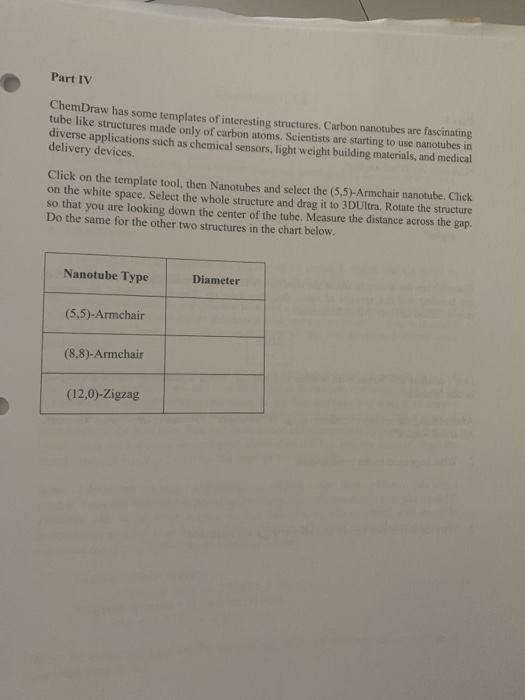 Part IV

ChemDraw has some templates of interesting structures. Carbon nanotubes are fascinating tube like structures made only of carbon atoms. Scientists are starting to use nanotubes in diverse applications such as chemical sensors, light weight building materials, and medical delivery devices.

Click on the template tool, then Nanotubes and select the (5,5)-Armchair nanotube. Click on the white space. Select the whole structure and drag it to 3DUltra. Rotate the structure so that you are looking down the center of the tube. Measure the distance across the gap. Do the same for the other two structures in the chart below.

| Nanotube Type | Diameter |
|---|---|
| (5,5)-Armchair | |
| (8,8)-Armchair | |
| (12,0)-Zigzag | |